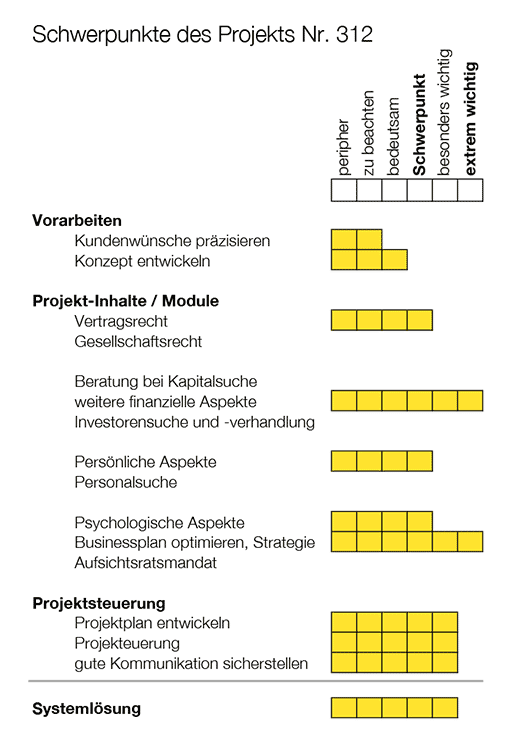 Schwerpunkte des Projekts Nr. 312

peripher
zu beachten
bedeutsam
**Schwerpunkt**
besonders wichtig
**extrem wichtig**

**Vorarbeiten**
Kundenwünsche präzisieren
Konzept entwickeln

**Projekt-Inhalte / Module**
Vertragsrecht
Gesellschaftsrecht

Beratung bei Kapitalsuche
weitere finanzielle Aspekte
Investorensuche und -verhandlung

Persönliche Aspekte
Personalsuche

Psychologische Aspekte
Businessplan optimieren, Strategie
Aufsichtsratsmandat

**Projektsteuerung**
Projektplan entwickeln
Projekteuerung
gute Kommunikation sicherstellen

**Systemlösung**